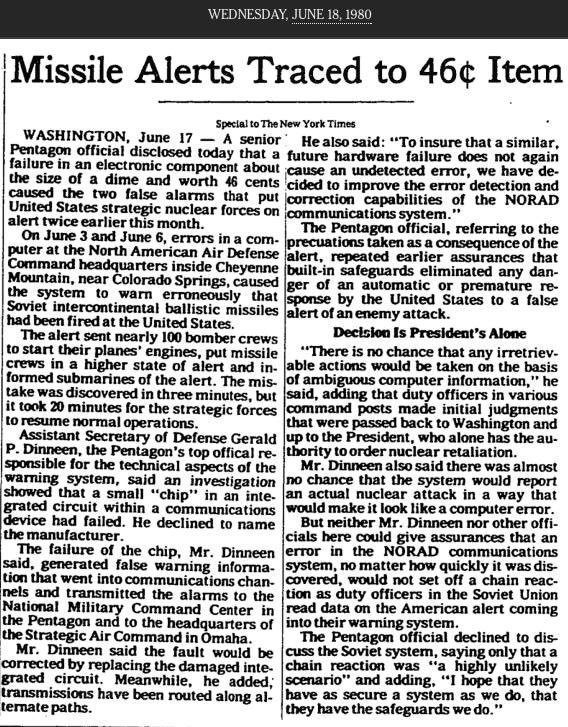 WEDNESDAY, JUNE 18, 1980

Missile Alerts Traced to 46¢ Item

Special to The New York Times

WASHINGTON, June 17 — A senior Pentagon official disclosed today that a failure in an electronic component about the size of a dime and worth 46 cents caused the two false alarms that put United States strategic nuclear forces on alert twice earlier this month.

On June 3 and June 6, errors in a computer at the North American Air Defense Command headquarters inside Cheyenne Mountain, near Colorado Springs, caused the system to warn erroneously that Soviet intercontinental ballistic missiles had been fired at the United States.

The alert sent nearly 100 bomber crews to start their planes' engines, put missile crews in a higher state of alert and informed submarines of the alert. The mistake was discovered in three minutes, but it took 20 minutes for the strategic forces to resume normal operations.

Assistant Secretary of Defense Gerald P. Dinneen, the Pentagon's top offical responsible for the technical aspects of the warning system, said an investigation showed that a small "chip" in an integrated circuit within a communications device had failed. He declined to name the manufacturer.

The failure of the chip, Mr. Dinneen said, generated false warning information that went into communications channels and transmitted the alarms to the National Military Command Center in the Pentagon and to the headquarters of the Strategic Air Command in Omaha.

Mr. Dinneen said the fault would be corrected by replacing the damaged integrated circuit. Meanwhile, he added, transmissions have been routed along alternate paths.

He also said: "To insure that a similar, future hardware failure does not again cause an undetected error, we have decided to improve the error detection and correction capabilities of the NORAD communications system."

The Pentagon official, referring to the precuations taken as a consequence of the alert, repeated earlier assurances that built-in safeguards eliminated any danger of an automatic or premature response by the United States to a false alert of an enemy attack.

Decision Is President's Alone

"There is no chance that any irretrievable actions would be taken on the basis of ambiguous computer information," he said, adding that duty officers in various command posts made initial judgments that were passed back to Washington and up to the President, who alone has the authority to order nuclear retaliation.

Mr. Dinneen also said there was almost no chance that the system would report an actual nuclear attack in a way that would make it look like a computer error.

But neither Mr. Dinneen nor other officials here could give assurances that an error in the NORAD communications system, no matter how quickly it was discovered, would not set off a chain reaction as duty officers in the Soviet Union read data on the American alert coming into their warning system.

The Pentagon official declined to discuss the Soviet system, saying only that a chain reaction was "a highly unlikely scenario" and adding, "I hope that they have as secure a system as we do, that they have the safeguards we do."